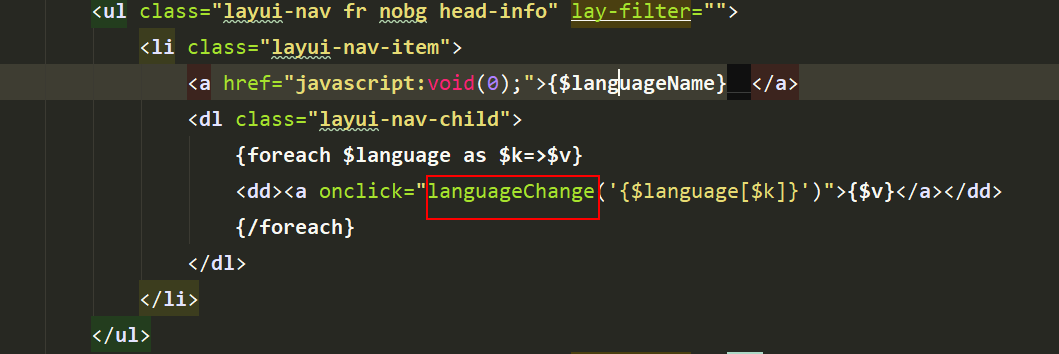 <ul class="layui-nav fr nobg head-info" lay-filter="">
<li class="layui-nav-item">
<a href="javascript:void(0);">{$languageName} </a>
<dl class="layui-nav-child">
{foreach $language as $k=>$v}
<dd><a onclick="languageChange('{$language[$k]}')">{$v}</a></dd>
{/foreach}
</dl>
</li>
</ul>